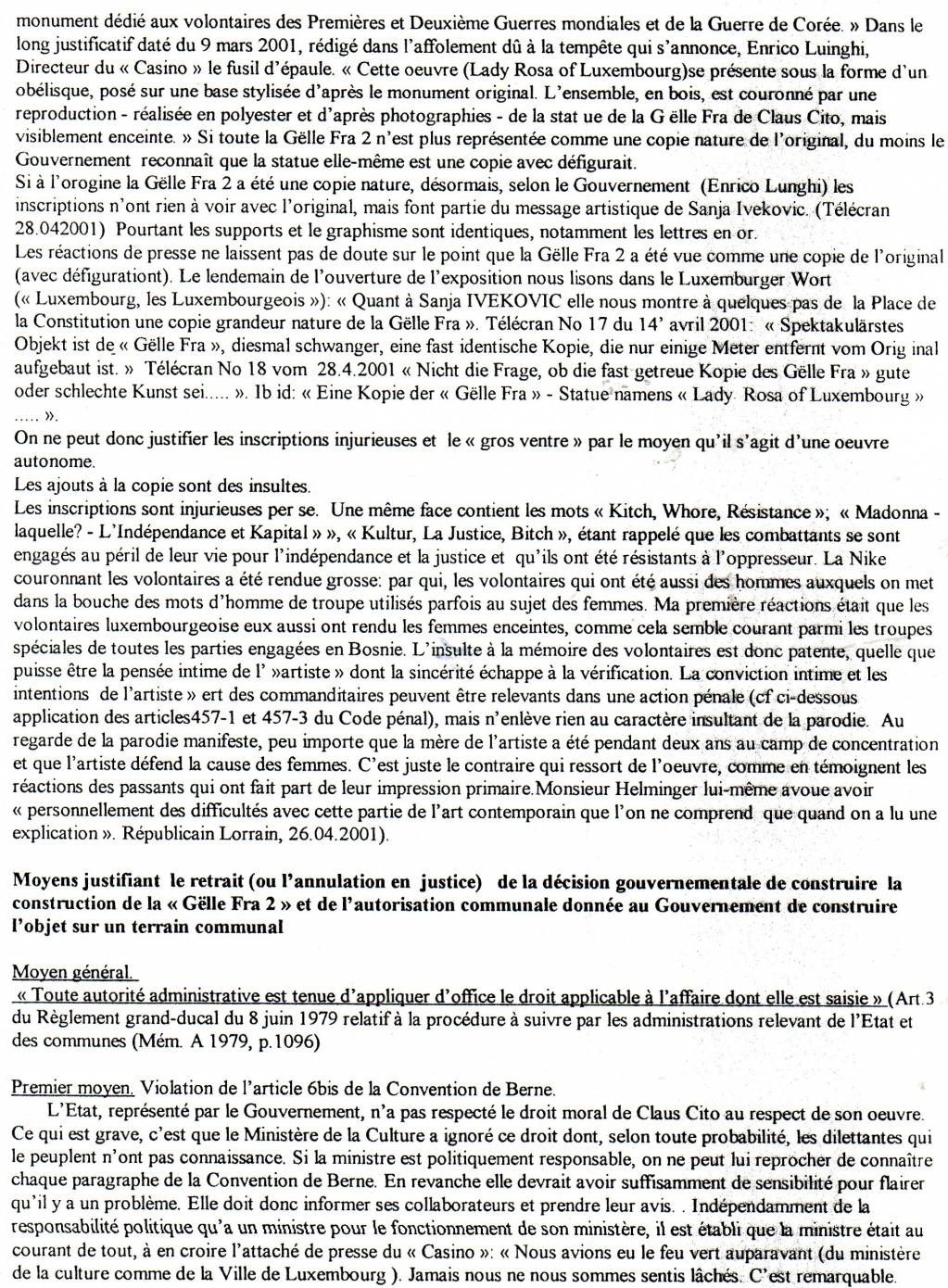 monument dédié aux volontaires des Premières et Deuxième Guerres mondiales et de la Guerre de Corée. » Dans le long justificatif daté du 9 mars 2001, rédigé dans l'affolement dû à la tempête qui s'annonce, Enrico Luinghi, Directeur du « Casino » le fusil d'épaule. « Cette oeuvre (Lady Rosa of Luxembourg)se présente sous la forme d'un obélisque, posé sur une base stylisée d'après le monument original. L'ensemble, en bois, est couronné par une reproduction - réalisée en polyester et d'après photographies - de la stat ue de la G ëlle Fra de Claus Cito, mais visiblement enceinte. » Si toute la Gëlle Fra 2 n'est plus représentée comme une copie nature de l'original, du moins le Gouvernement reconnaît que la statue elle-même est une copie avec défigurait.
Si à l'orogine la Gëlle Fra 2 a été une copie nature, désormais, selon le Gouvernement (Enrico Lunghi) les inscriptions n'ont rien à voir avec l'original, mais font partie du message artistique de Sanja Ivekovic. (Télécran 28.042001) Pourtant les supports et le graphisme sont identiques, notamment les lettres en or.
Les réactions de presse ne laissent pas de doute sur le point que la Gëlle Fra 2 a été vue comme une copie de l'original (avec défigurationt). Le lendemain de l'ouverture de l'exposition nous lisons dans le Luxemburger Wort (« Luxembourg, les Luxembourgeois »): « Quant à Sanja IVEKOVIC elle nous montre à quelques pas de la Place de la Constitution une copie grandeur nature de la Gëlle Fra ». Télécran No 17 du 14' avril 2001: « Spektakulärstes Objekt ist de « Gëlle Fra », diesmal schwanger, eine fast identische Kopie, die nur einige Meter entfernt vom Orig inal aufgebaut ist. » Télécran No 18 vom 28.4.2001 « Nicht die Frage, ob die fast getreue Kopie des Gëlle Fra » gute oder schlechte Kunst sei..... ». Ib id: « Eine Kopie der « Gëlle Fra » - Statue namens « Lady Rosa of Luxembourg » ..... ».
On ne peut donc justifier les inscriptions injurieuses et le « gros ventre » par le moyen qu'il s'agit d'une oeuvre autonome.
Les ajouts à la copie sont des insultes.
Les inscriptions sont injurieuses per se. Une même face contient les mots « Kitch, Whore, Résistance »; « Madonna - laquelle? - L'Indépendance et Kapital » », « Kultur, La Justice, Bitch », étant rappelé que les combattants se sont engagés au péril de leur vie pour l'indépendance et la justice et qu'ils ont été résistants à l'oppresseur. La Nike couronnant les volontaires a été rendue grosse: par qui, les volontaires qui ont été aussi des hommes auxquels on met dans la bouche des mots d'homme de troupe utilisés parfois au sujet des femmes. Ma première réactions était que les volontaires luxembourgeoise eux aussi ont rendu les femmes enceintes, comme cela semble courant parmi les troupes spéciales de toutes les parties engagées en Bosnie. L'insulte à la mémoire des volontaires est donc patente, quelle que puisse être la pensée intime de l' »artiste » dont la sincérité échappe à la vérification. La conviction intime et les intentions de l'artiste » ert des commanditaires peuvent être relevants dans une action pénale (cf ci-dessous application des articles457-1 et 457-3 du Code pénal), mais n'enlève rien au caractère insultant de la parodie. Au regarde de la parodie manifeste, peu importe que la mère de l'artiste a été pendant deux ans au camp de concentration et que l'artiste défend la cause des femmes. C'est juste le contraire qui ressort de l'oeuvre, comme en témoignent les réactions des passants qui ont fait part de leur impression primaire.Monsieur Helminger lui-même avoue avoir « personnellement des difficultés avec cette partie de l'art contemporain que l'on ne comprend que quand on a lu une explication ». Républicain Lorrain, 26.04.2001).

Moyens justifiant le retrait (ou l'annulation en justice) de la décision gouvernementale de construire la construction de la « Gëlle Fra 2 » et de l'autorisation communale donnée au Gouvernement de construire l'objet sur un terrain communal

Moyen général.
« Toute autorité administrative est tenue d'appliquer d'office le droit applicable à l'affaire dont elle est saisie » (Art.3 du Règlement grand-ducal du 8 juin 1979 relatif à la procédure à suivre par les administrations relevant de l'Etat et des communes (Mém. A 1979, p.1096)

Premier moyen. Violation de l'article 6bis de la Convention de Berne.
L'Etat, représenté par le Gouvernement, n'a pas respecté le droit moral de Claus Cito au respect de son oeuvre. Ce qui est grave, c'est que le Ministère de la Culture a ignoré ce droit dont, selon toute probabilité, les dilettantes qui le peuplent n'ont pas connaissance. Si la ministre est politiquement responsable, on ne peut lui reprocher de connaître chaque paragraphe de la Convention de Berne. En revanche elle devrait avoir suffisamment de sensibilité pour flairer qu'il y a un problème. Elle doit donc informer ses collaborateurs et prendre leur avis. . Indépendamment de la responsabilité politique qu'a un ministre pour le fonctionnement de son ministère, il est établi que la ministre était au courant de tout, à en croire l'attaché de presse du « Casino »: « Nous avions eu le feu vert auparavant (du ministère de la culture comme de la Ville de Luxembourg ). Jamais nous ne nous sommes sentis lâchés. C'est remarquable.